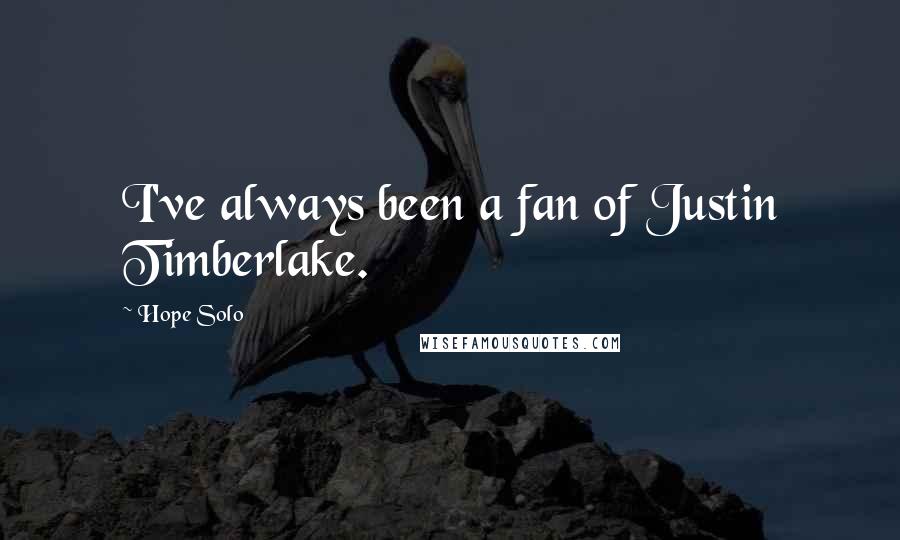 I've always been a fan of Justin Timberlake.

~ Hope Solo

WISEFAMOUSQUOTES.COM